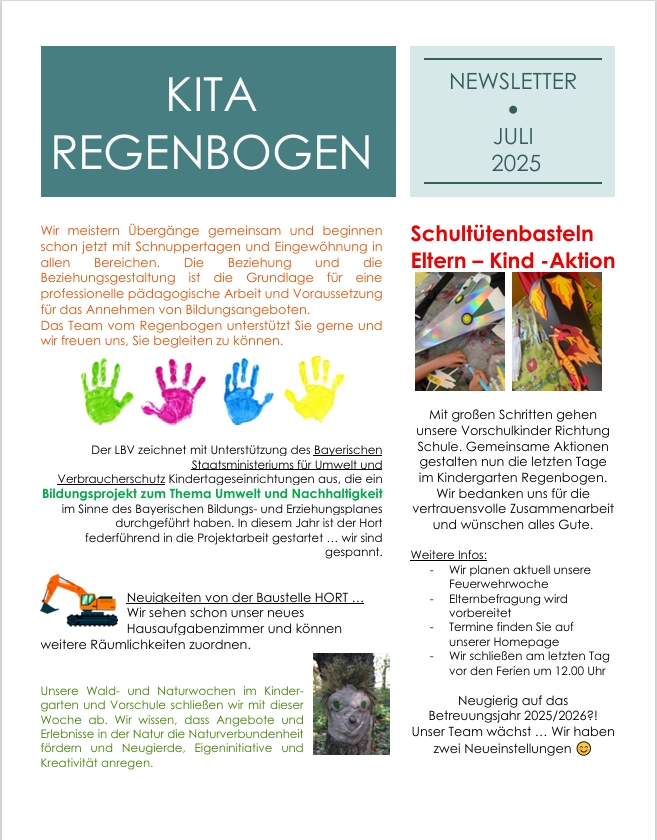 KITA REGENBOGEN

NEWSLETTER
•
JULI
2025

Wir meistern Übergänge gemeinsam und beginnen schon jetzt mit Schnuppertagen und Eingewöhnung in allen Bereichen. Die Beziehung und die Beziehungsgestaltung ist die Grundlage für eine professionelle pädagogische Arbeit und Voraussetzung für das Annehmen von Bildungsangeboten.
Das Team vom Regenbogen unterstützt Sie gerne und wir freuen uns, Sie begleiten zu können.

Der LBV zeichnet mit Unterstützung des Bayerischen Staatsministeriums für Umwelt und Verbraucherschutz Kindertageseinrichtungen aus, die ein Bildungsprojekt zum Thema Umwelt und Nachhaltigkeit im Sinne des Bayerischen Bildungs- und Erziehungsplanes durchgeführt haben. In diesem Jahr ist der Hort federführend in die Projektarbeit gestartet … wir sind gespannt.

Neuigkeiten von der Baustelle HORT …
Wir sehen schon unser neues Hausaufgabenzimmer und können weitere Räumlichkeiten zuordnen.

Unsere Wald- und Naturwochen im Kindergarten und Vorschule schließen wir mit dieser Woche ab. Wir wissen, dass Angebote und Erlebnisse in der Natur die Naturverbundenheit fördern und Neugierde, Eigeninitiative und Kreativität anregen.

Schultütenbasteln
Eltern – Kind -Aktion

Mit großen Schritten gehen unsere Vorschulkinder Richtung Schule. Gemeinsame Aktionen gestalten nun die letzten Tage im Kindergarten Regenbogen. Wir bedanken uns für die vertrauensvolle Zusammenarbeit und wünschen alles Gute.

Weitere Infos:
- Wir planen aktuell unsere Feuerwehrwoche
- Elternbefragung wird vorbereitet
- Termine finden Sie auf unserer Homepage
- Wir schließen am letzten Tag vor den Ferien um 12.00 Uhr

Neugierig auf das Betreuungsjahr 2025/2026?!
Unser Team wächst … Wir haben zwei Neueinstellungen 😊